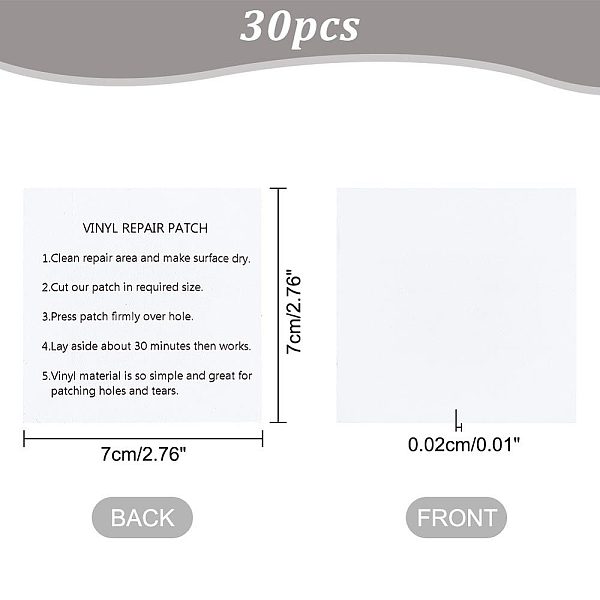 30pcs

VINYL REPAIR PATCH

1.Clean repair area and make surface dry.

2.Cut our patch in required size.

3.Press patch firmly over hole.

4.Lay aside about 30 minutes then works.

5.Vinyl material is so simple and great for patching holes and tears.

7cm/2.76"

7cm/2.76"

0.02cm/0.01"

BACK

FRONT